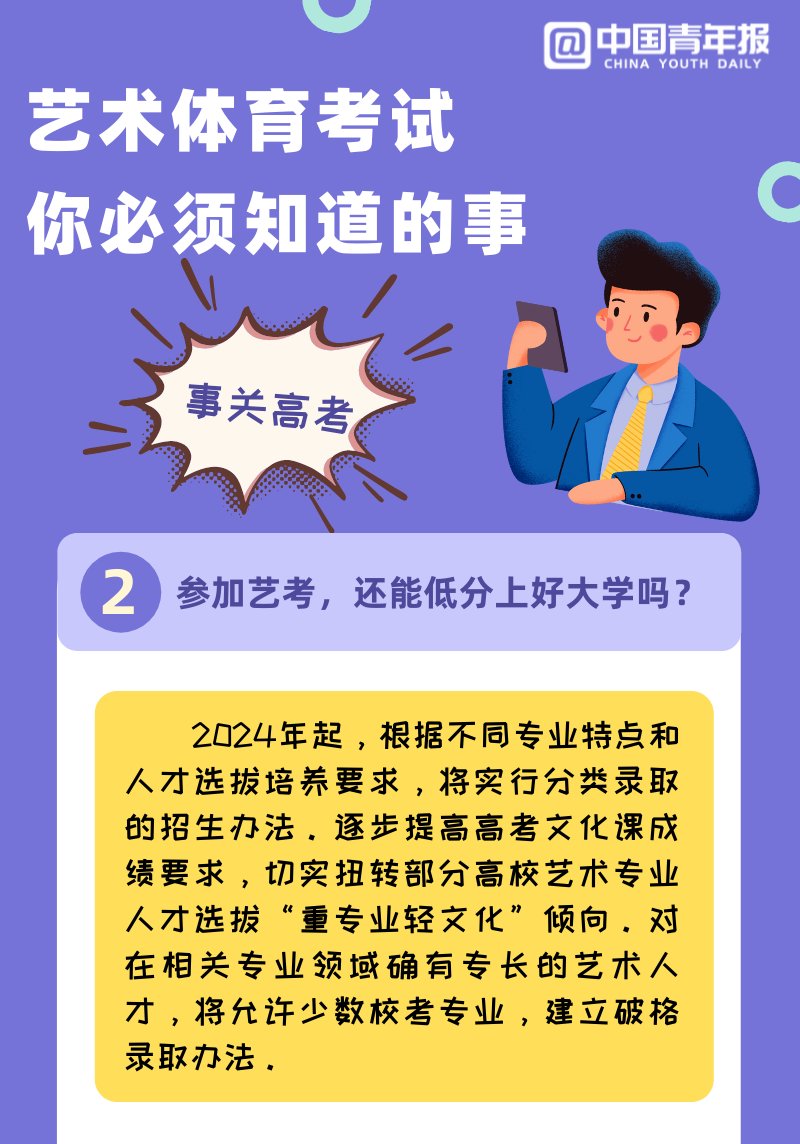 @中国青年报
CHINA YOUTH DAILY

艺术体育考试
你必须知道的事

事关高考

2 参加艺考，还能低分上好大学吗？

2024年起，根据不同专业特点和人才选拔培养要求，将实行分类录取的招生办法。逐步提高高考文化课成绩要求，切实扭转部分高校艺术专业人才选拔“重专业轻文化”倾向。对在相关专业领域确有专长的艺术人才，将允许少数校考专业，建立破格录取办法。